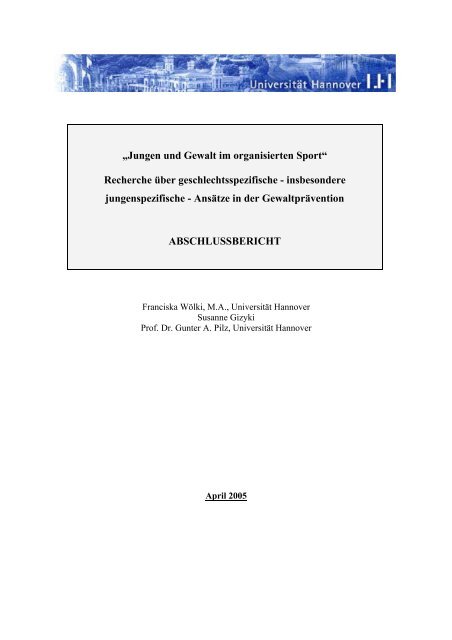 Universität Hannover

„Jungen und Gewalt im organisierten Sport“

Recherche über geschlechtsspezifische - insbesondere jungenspezifische - Ansätze in der Gewaltprävention

ABSCHLUSSBERICHT

Franciska Wölki, M.A., Universität Hannover
Susanne Gizyki
Prof. Dr. Gunter A. Pilz, Universität Hannover

April 2005